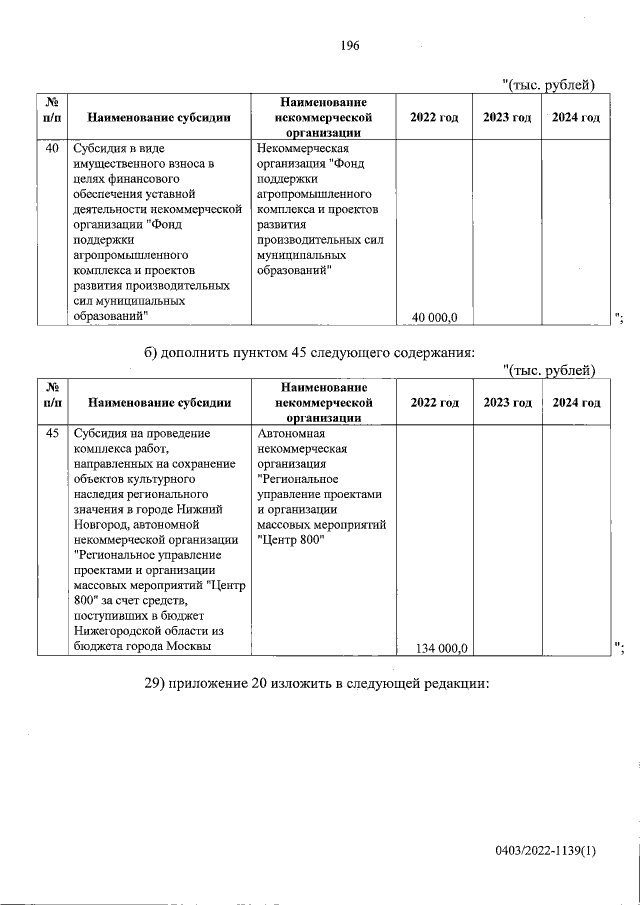 196

"(тыс. рублей)

| № п/п | Наименование субсидии | Наименование некоммерческой организации | 2022 год | 2023 год | 2024 год |
|---|---|---|---|---|---|
| 40 | Субсидия в виде имущественного взноса в целях финансового обеспечения уставной деятельности некоммерческой организации "Фонд поддержки агропромышленного комплекса и проектов развития производительных сил муниципальных образований" | Некоммерческая организация "Фонд поддержки агропромышленного комплекса и проектов развития производительных сил муниципальных образований" | 40 000,0 | | |

";

б) дополнить пунктом 45 следующего содержания:

"(тыс. рублей)

| № п/п | Наименование субсидии | Наименование некоммерческой организации | 2022 год | 2023 год | 2024 год |
|---|---|---|---|---|---|
| 45 | Субсидия на проведение комплекса работ, направленных на сохранение объектов культурного наследия регионального значения в городе Нижний Новгород, автономной некоммерческой организации "Региональное управление проектами и организации массовых мероприятий "Центр 800" за счет средств, поступивших в бюджет Нижегородской области из бюджета города Москвы | Автономная некоммерческая организация "Региональное управление проектами и организации массовых мероприятий "Центр 800" | 134 000,0 | | |

";

29) приложение 20 изложить в следующей редакции:

0403/2022-1139(1)